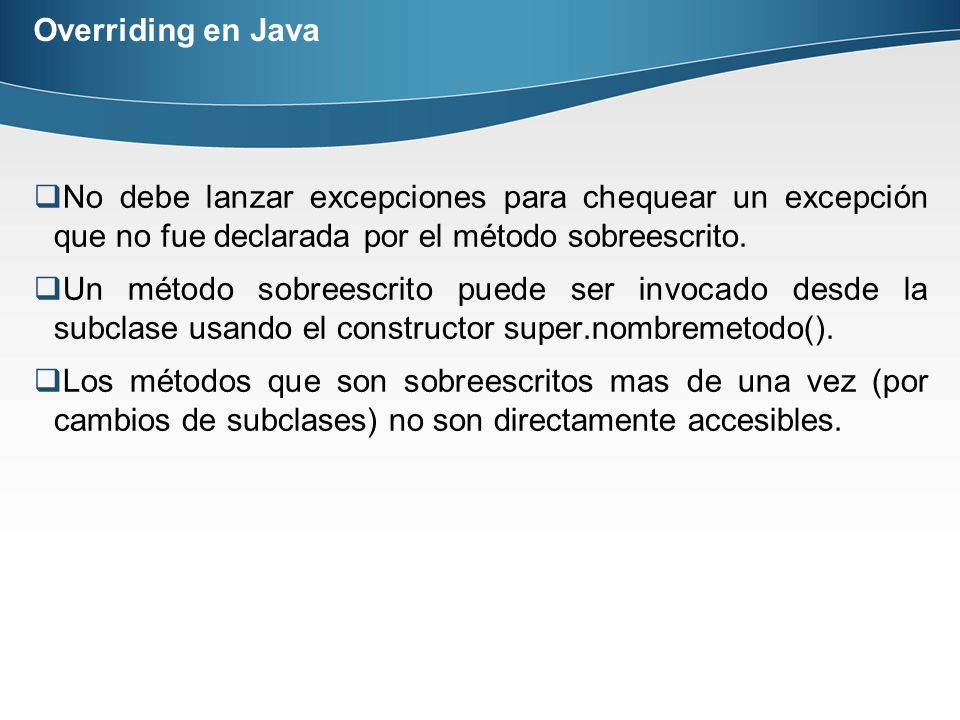 Overriding en Java

❑No debe lanzar excepciones para chequear un excepción que no fue declarada por el método sobreescrito.

❑Un método sobreescrito puede ser invocado desde la subclase usando el constructor super.nombremetodo().

❑Los métodos que son sobreescritos mas de una vez (por cambios de subclases) no son directamente accesibles.